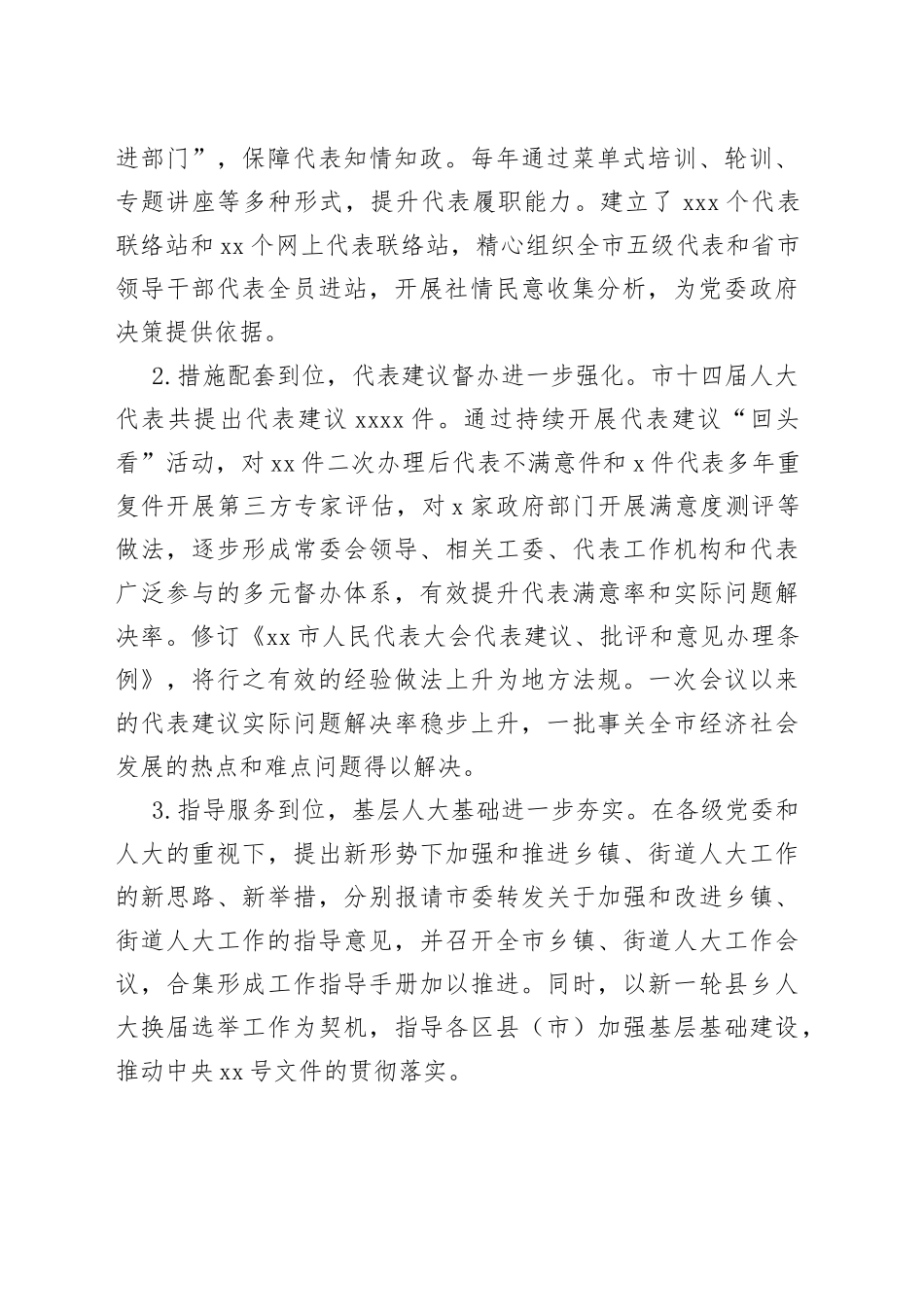 进部门”，保障代表知情知政。每年通过菜单式培训、轮训、专题讲座等多种形式，提升代表履职能力。建立了 xxx 个代表联络站和 xx 个网上代表联络站，精心组织全市五级代表和省市领导干部代表全员进站，开展社情民意收集分析，为党委政府决策提供依据。

2.措施配套到位，代表建议督办进一步强化。市十四届人大代表共提出代表建议 xxxx 件。通过持续开展代表建议“回头看”活动，对 xx 件二次办理后代表不满意件和 x 件代表多年重复件开展第三方专家评估，对 x 家政府部门开展满意度测评等做法，逐步形成常委会领导、相关工委、代表工作机构和代表广泛参与的多元督办体系，有效提升代表满意率和实际问题解决率。修订《xx 市人民代表大会代表建议、批评和意见办理条例》，将行之有效的经验做法上升为地方法规。一次会议以来的代表建议实际问题解决率稳步上升，一批事关全市经济社会发展的热点和难点问题得以解决。

3.指导服务到位，基层人大基础进一步夯实。在各级党委和人大的重视下，提出新形势下加强和推进乡镇、街道人大工作的新思路、新举措，分别报请市委转发关于加强和改进乡镇、街道人大工作的指导意见，并召开全市乡镇、街道人大工作会议，合集形成工作指导手册加以推进。同时，以新一轮县乡人大换届选举工作为契机，指导各区县（市）加强基层基础建设，推动中央 xx 号文件的贯彻落实。